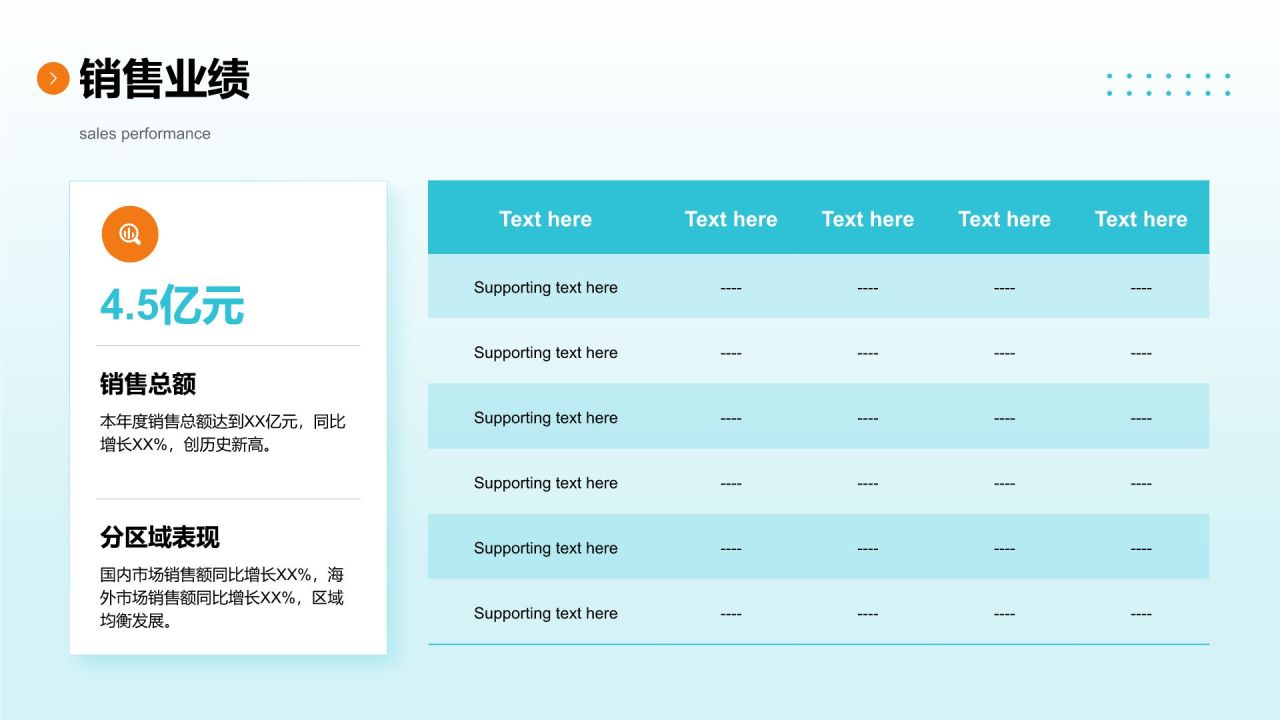 销售业绩

sales performance

4.5亿元

销售总额

本年度销售总额达到XX亿元，同比增长XX%，创历史新高。

分区域表现

国内市场销售额同比增长XX%，海外市场销售额同比增长XX%，区域均衡发展。

| Text here | Text here | Text here | Text here | Text here |
|---|---|---|---|---|
| Supporting text here | ---- | ---- | ---- | ---- |
| Supporting text here | ---- | ---- | ---- | ---- |
| Supporting text here | ---- | ---- | ---- | ---- |
| Supporting text here | ---- | ---- | ---- | ---- |
| Supporting text here | ---- | ---- | ---- | ---- |
| Supporting text here | ---- | ---- | ---- | ---- |